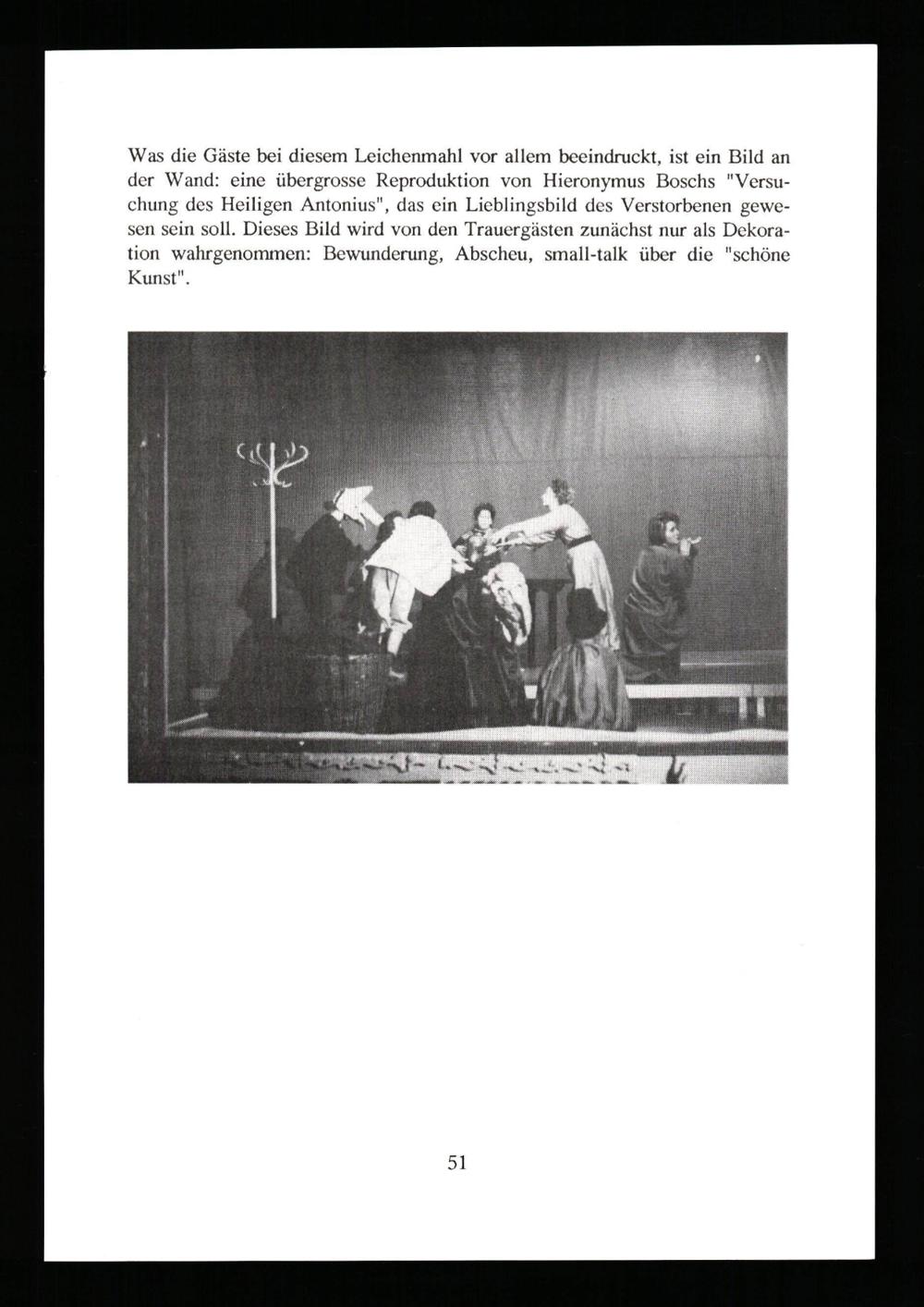 Was die Gäste bei diesem Leichenmahl vor allem beeindruckt, ist ein Bild an der Wand: eine übergrosse Reproduktion von Hieronymus Boschs "Versuchung des Heiligen Antonius", das ein Lieblingsbild des Verstorbenen gewesen sein soll. Dieses Bild wird von den Trauergästen zunächst nur als Dekoration wahrgenommen: Bewunderung, Abscheu, small-talk über die "schöne Kunst".

51